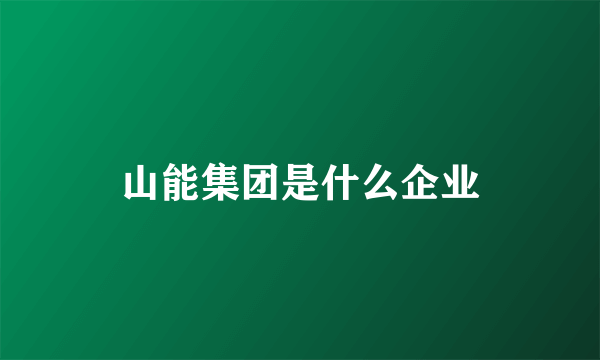 山能集团是什么企业